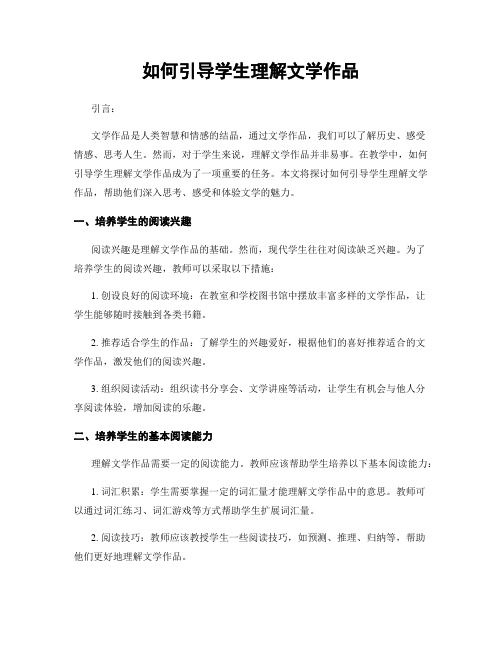 如何引导学生理解文学作品

引言：

文学作品是人类智慧和情感的结晶，通过文学作品，我们可以了解历史、感受情感、思考人生。然而，对于学生来说，理解文学作品并非易事。在教学中，如何引导学生理解文学作品成为了一项重要的任务。本文将探讨如何引导学生理解文学作品，帮助他们深入思考、感受和体验文学的魅力。

一、培养学生的阅读兴趣

阅读兴趣是理解文学作品的基础。然而，现代学生往往对阅读缺乏兴趣。为了培养学生的阅读兴趣，教师可以采取以下措施：

1. 创设良好的阅读环境：在教室和学校图书馆中摆放丰富多样的文学作品，让学生能够随时接触到各类书籍。

2. 推荐适合学生的作品：了解学生的兴趣爱好，根据他们的喜好推荐适合的文学作品，激发他们的阅读兴趣。

3. 组织阅读活动：组织读书分享会、文学讲座等活动，让学生有机会与他人分享阅读体验，增加阅读的乐趣。

二、培养学生的基本阅读能力

理解文学作品需要一定的阅读能力。教师应该帮助学生培养以下基本阅读能力：

1. 词汇积累：学生需要掌握一定的词汇量才能理解文学作品中的意思。教师可以通过词汇练习、词汇游戏等方式帮助学生扩展词汇量。

2. 阅读技巧：教师应该教授学生一些阅读技巧，如预测、推理、归纳等，帮助他们更好地理解文学作品。